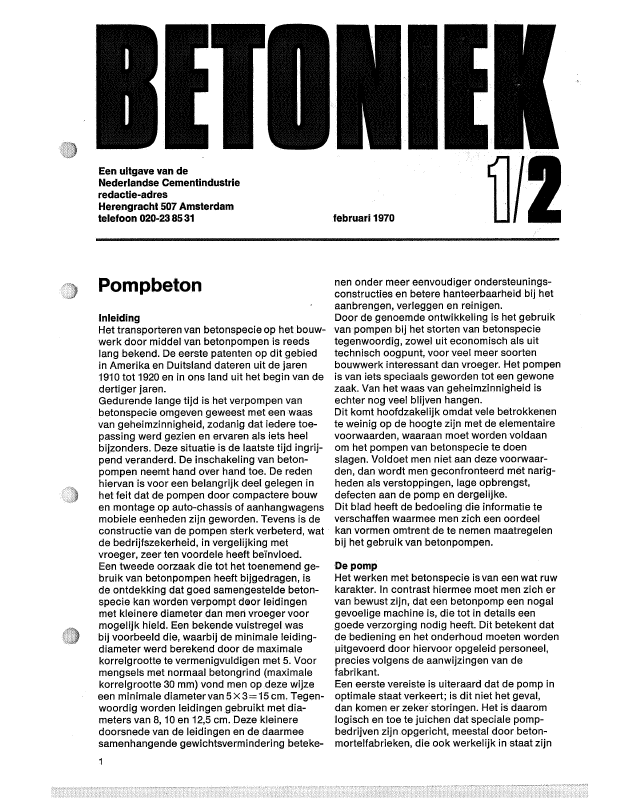 BETONIEK

Een uitgave van de
Nederlandse Cementindustrie
redactie-adres
Herengracht 507 Amsterdam
telefoon 020-23 85 31

februari 1970

1/2

Pompbeton

Inleiding
Het transporteren van betonspecie op het bouwwerk door middel van betonpompen is reeds lang bekend. De eerste patenten op dit gebied in Amerika en Duitsland dateren uit de jaren 1910 tot 1920 en in ons land uit het begin van de dertiger jaren.
Gedurende lange tijd is het verpompen van betonspecie omgeven geweest met een waas van geheimzinnigheid, zodanig dat iedere toepassing werd gezien en ervaren als iets heel bijzonders. Deze situatie is de laatste tijd ingrijpend veranderd. De inschakeling van betonpompen neemt hand over hand toe. De reden hiervan is voor een belangrijk deel gelegen in het feit dat de pompen door compactere bouw en montage op auto-chassis of aanhangwagens mobiele eenheden zijn geworden. Tevens is de constructie van de pompen sterk verbeterd, wat de bedrijfszekerheid, in vergelijking met vroeger, zeer ten voordele heeft beïnvloed.
Een tweede oorzaak die tot het toenemend gebruik van betonpompen heeft bijgedragen, is de ontdekking dat goed samengestelde betonspecie kan worden verpompt door leidingen met kleinere diameter dan men vroeger voor mogelijk hield. Een bekende vuistregel was bij voorbeeld die, waarbij de minimale leidingdiameter werd berekend door de maximale korrelgrootte te vermenigvuldigen met 5. Voor mengsels met normaal betongrind (maximale korrelgrootte 30 mm) vond men op deze wijze een minimale diameter van $5 \times 3 = 15$ cm. Tegenwoordig worden leidingen gebruikt met diameters van 8, 10 en 12,5 cm. Deze kleinere doorsnede van de leidingen en de daarmee samenhangende gewichtsvermindering betekenen onder meer eenvoudiger ondersteuningsconstructies en betere hanteerbaarheid bij het aanbrengen, verleggen en reinigen.
Door de genoemde ontwikkeling is het gebruik van pompen bij het storten van betonspecie tegenwoordig, zowel uit economisch als uit technisch oogpunt, voor veel meer soorten bouwwerk interessant dan vroeger. Het pompen is van iets speciaals geworden tot een gewone zaak. Van het waas van geheimzinnigheid is echter nog veel blijven hangen.
Dit komt hoofdzakelijk omdat vele betrokkenen te weinig op de hoogte zijn met de elementaire voorwaarden, waaraan moet worden voldaan om het pompen van betonspecie te doen slagen. Voldoet men niet aan deze voorwaarden, dan wordt men geconfronteerd met narigheden als verstoppingen, lage opbrengst, defecten aan de pomp en dergelijke.
Dit blad heeft de bedoeling die informatie te verschaffen waarmee men zich een oordeel kan vormen omtrent de te nemen maatregelen bij het gebruik van betonpompen.

De pomp
Het werken met betonspecie is van een wat ruw karakter. In contrast hiermee moet men zich er van bewust zijn, dat een betonpomp een nogal gevoelige machine is, die tot in details een goede verzorging nodig heeft. Dit betekent dat de bediening en het onderhoud moeten worden uitgevoerd door hiervoor opgeleid personeel, precies volgens de aanwijzingen van de fabrikant.
Een eerste vereiste is uiteraard dat de pomp in optimale staat verkeert; is dit niet het geval, dan komen er zeker storingen. Het is daarom logisch en toe te juichen dat speciale pompbedrijven zijn opgericht, meestal door betonmortelfabrieken, die ook werkelijk in staat zijn

1